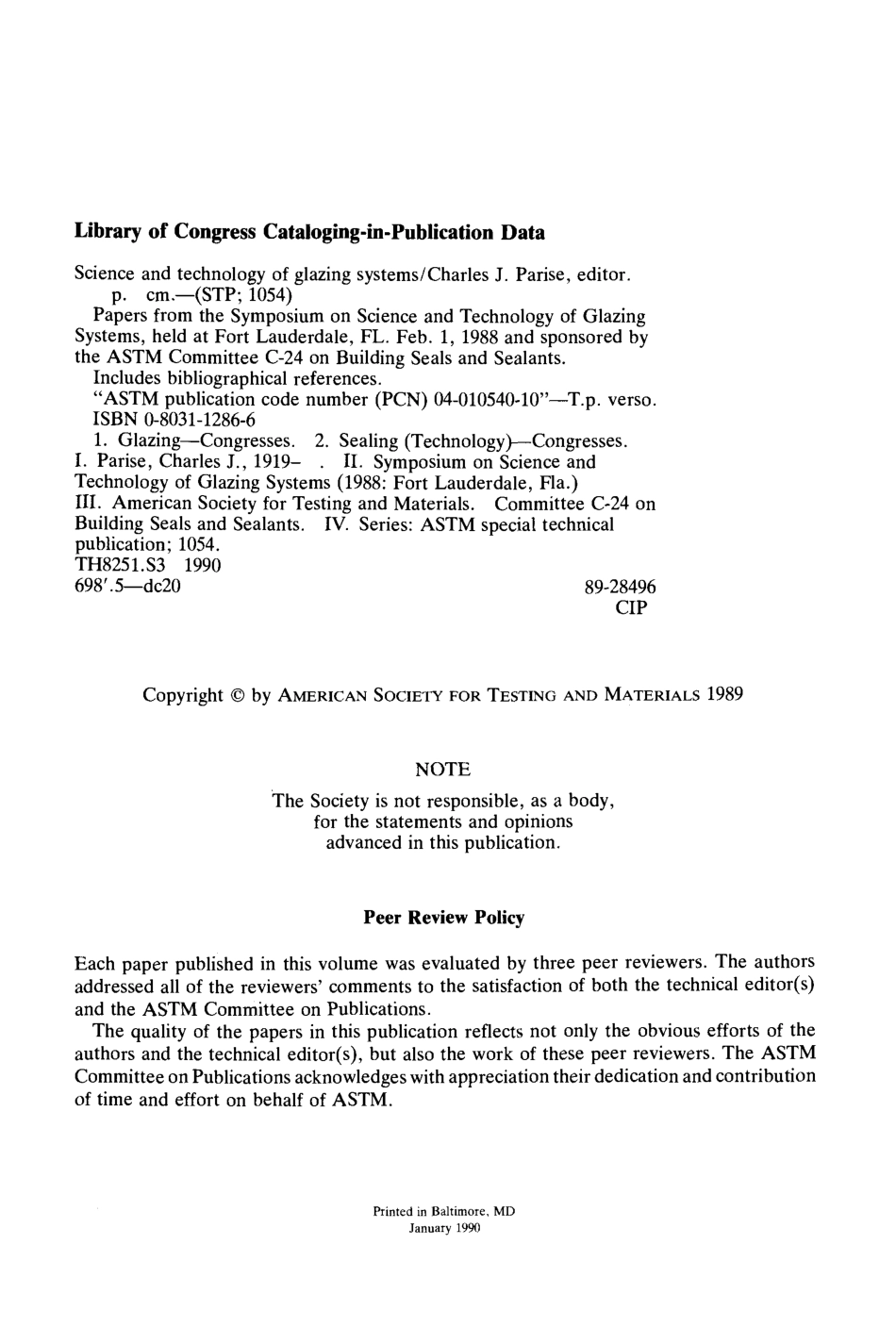 **Library of Congress Cataloging-in-Publication Data**

Science and technology of glazing systems/Charles J. Parise, editor.
p. cm.—(STP; 1054)
Papers from the Symposium on Science and Technology of Glazing Systems, held at Fort Lauderdale, FL. Feb. 1, 1988 and sponsored by the ASTM Committee C-24 on Building Seals and Sealants.
Includes bibliographical references.
"ASTM publication code number (PCN) 04-010540-10"—T.p. verso.
ISBN 0-8031-1286-6
1. Glazing—Congresses. 2. Sealing (Technology)—Congresses.
I. Parise, Charles J., 1919– . II. Symposium on Science and Technology of Glazing Systems (1988: Fort Lauderdale, Fla.)
III. American Society for Testing and Materials. Committee C-24 on Building Seals and Sealants. IV. Series: ASTM special technical publication; 1054.
TH8251.S3 1990
698'.5—dc20 89-28496
CIP

Copyright © by AMERICAN SOCIETY FOR TESTING AND MATERIALS 1989

NOTE

The Society is not responsible, as a body, for the statements and opinions advanced in this publication.

**Peer Review Policy**

Each paper published in this volume was evaluated by three peer reviewers. The authors addressed all of the reviewers' comments to the satisfaction of both the technical editor(s) and the ASTM Committee on Publications.

The quality of the papers in this publication reflects not only the obvious efforts of the authors and the technical editor(s), but also the work of these peer reviewers. The ASTM Committee on Publications acknowledges with appreciation their dedication and contribution of time and effort on behalf of ASTM.

Printed in Baltimore, MD
January 1990